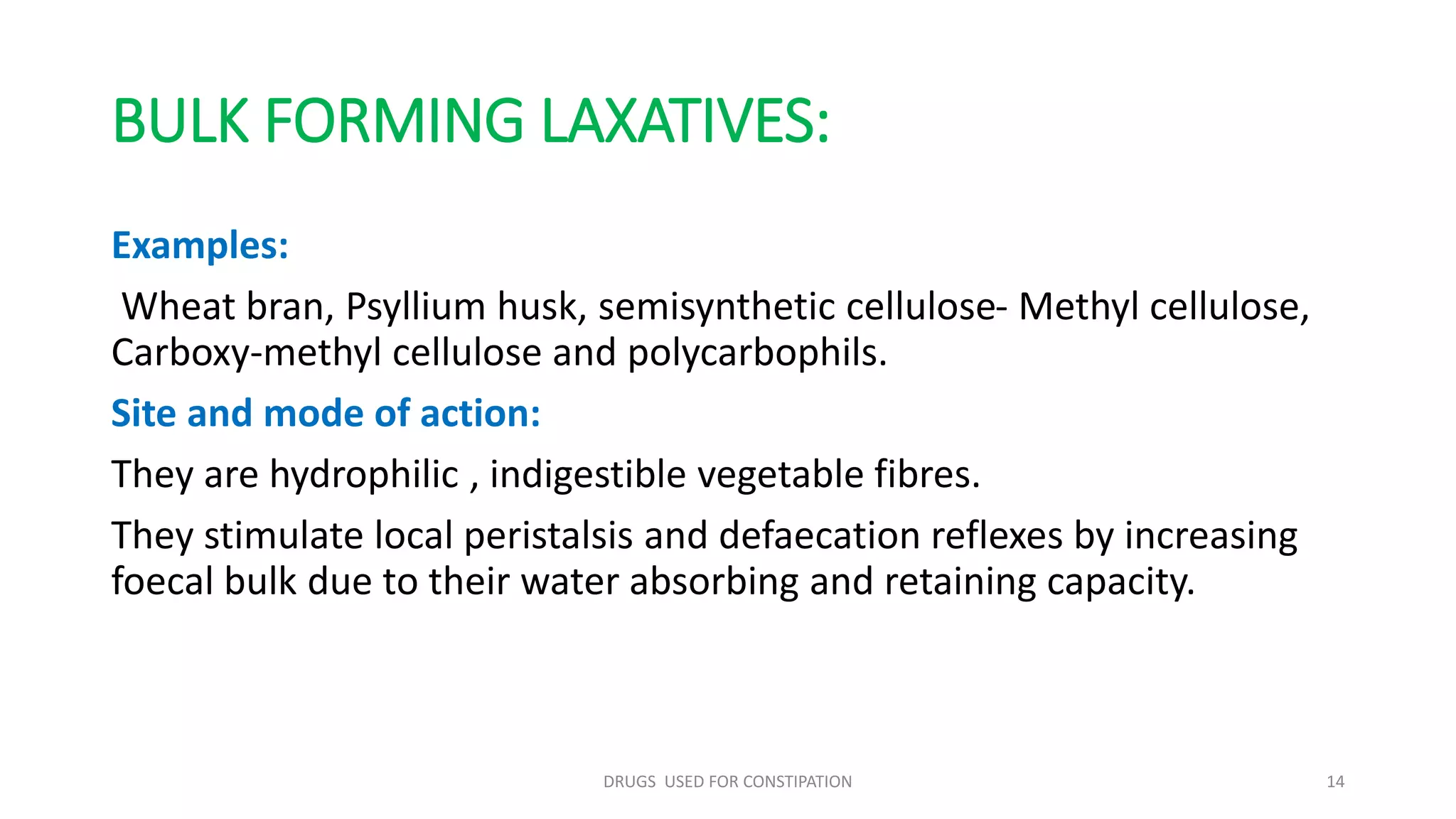 BULK FORMING LAXATIVES:

Examples:

Wheat bran, Psyllium husk, semisynthetic cellulose- Methyl cellulose, Carboxy-methyl cellulose and polycarbophils.

Site and mode of action:

They are hydrophilic , indigestible vegetable fibres.

They stimulate local peristalsis and defaecation reflexes by increasing foecal bulk due to their water absorbing and retaining capacity.

DRUGS USED FOR CONSTIPATION

14